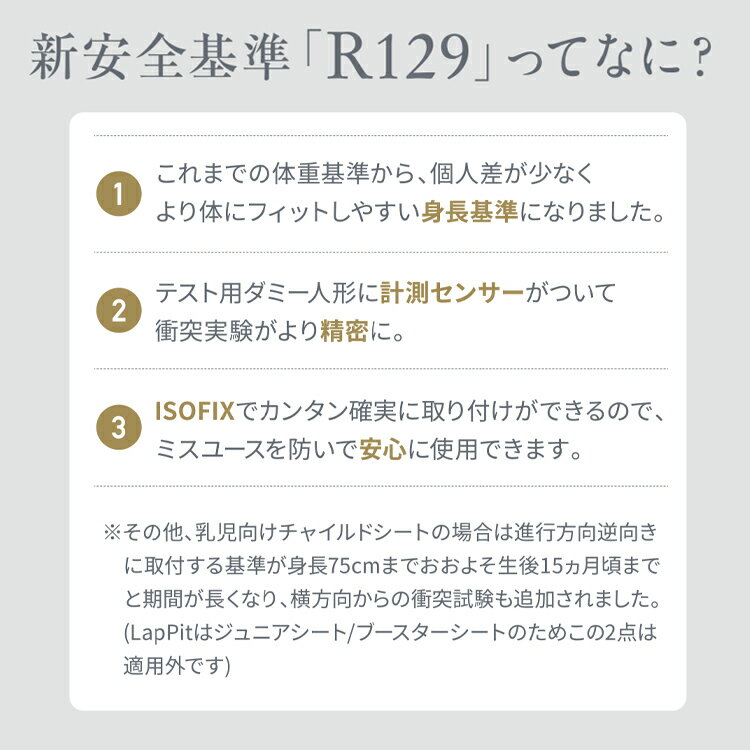 新安全基準「R129」ってなに？

1 これまでの体重基準から、個人差が少なくより体にフィットしやすい身長基準になりました。

2 テスト用ダミー人形に計測センサーがついて衝突実験がより精密に。

3 ISOFIXでカンタン確実に取り付けができるので、ミスユースを防いで安心に使用できます。

※その他、乳児向けチャイルドシートの場合は進行方向逆向きに取付する基準が身長75cmまでおおよそ生後15ヵ月頃までと期間が長くなり、横方向からの衝突試験も追加されました。(LapPitはジュニアシート/ブースターシートのためこの2点は適用外です)